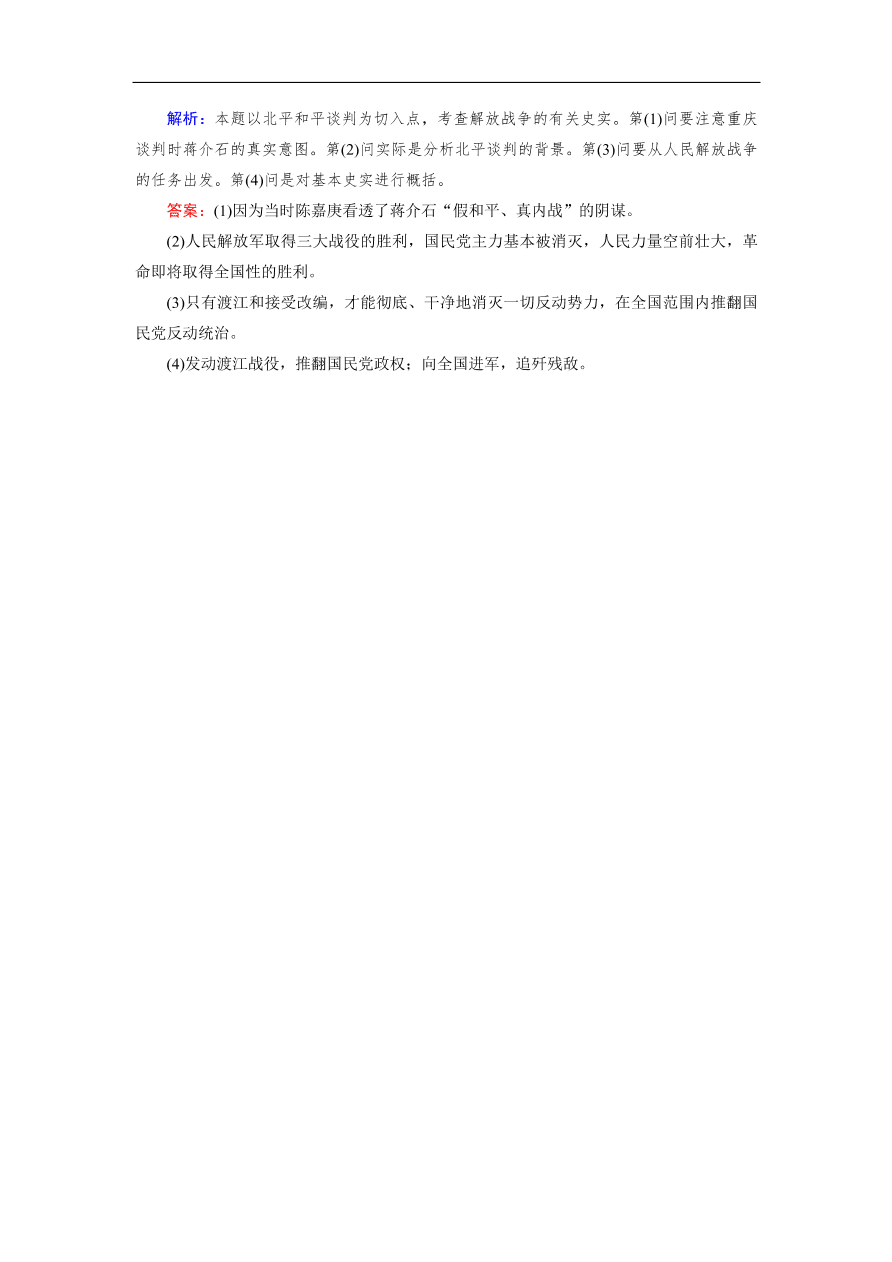 解析：本题以北平和平谈判为切入点，考查解放战争的有关史实。第(1)问要注意重庆谈判时蒋介石的真实意图。第(2)问实际是分析北平谈判的背景。第(3)问要从人民解放战争的任务出发。第(4)问是对基本史实进行概括。

答案：(1)因为当时陈嘉庚看透了蒋介石“假和平、真内战”的阴谋。

(2)人民解放军取得三大战役的胜利，国民党主力基本被消灭，人民力量空前壮大，革命即将取得全国性的胜利。

(3)只有渡江和接受改编，才能彻底、干净地消灭一切反动势力，在全国范围内推翻国民党反动统治。

(4)发动渡江战役，推翻国民党政权；向全国进军，追歼残敌。